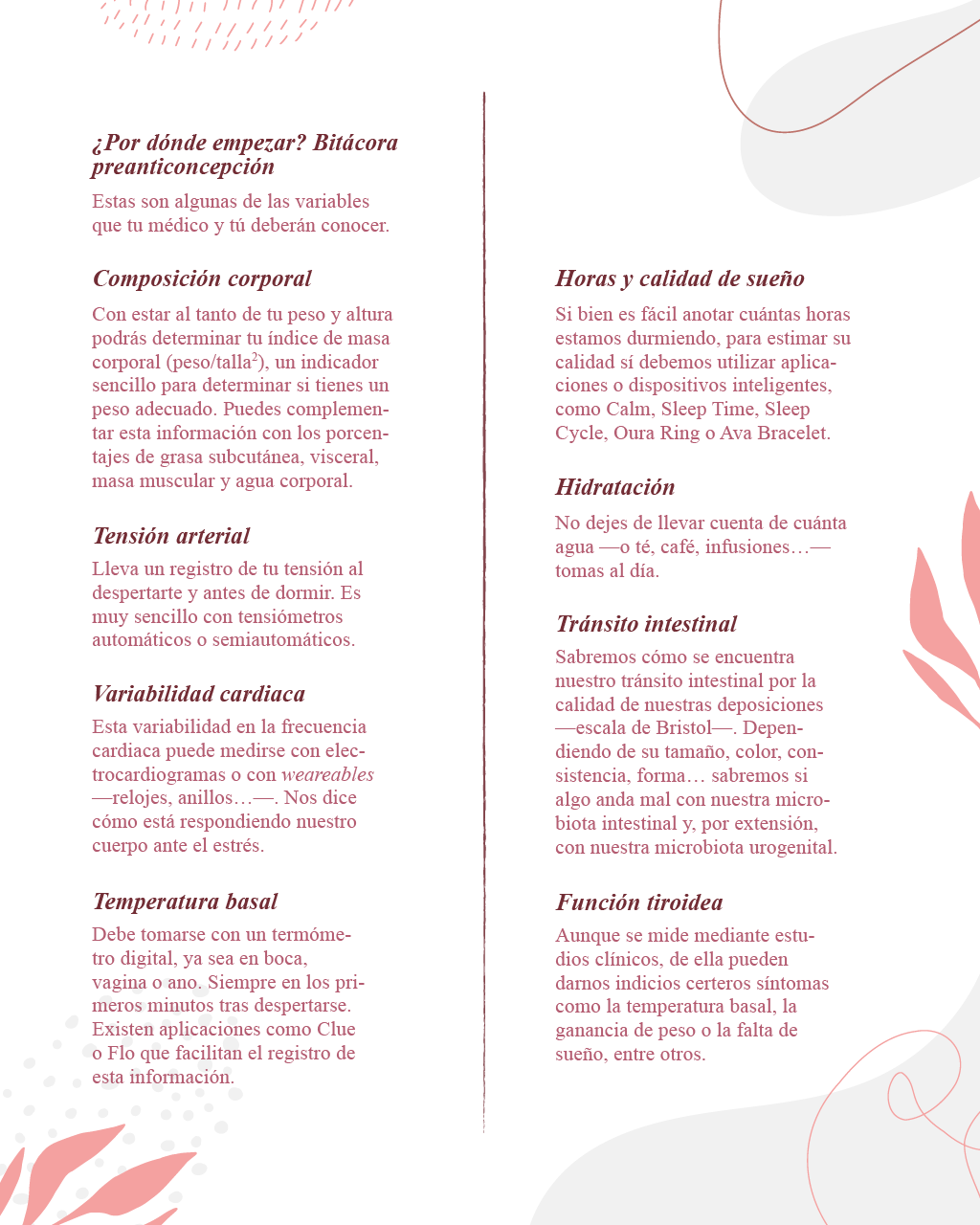 ¿Por dónde empezar? Bitácora preanticoncepción

Estas son algunas de las variables que tu médico y tú deberán conocer.

Composición corporal

Con estar al tanto de tu peso y altura podrás determinar tu índice de masa corporal (peso/talla$^{2}$), un indicador sencillo para determinar si tienes un peso adecuado. Puedes complementar esta información con los porcentajes de grasa subcutánea, visceral, masa muscular y agua corporal.

Tensión arterial

Lleva un registro de tu tensión al despertarte y antes de dormir. Es muy sencillo con tensiómetros automáticos o semiautomáticos.

Variabilidad cardiaca

Esta variabilidad en la frecuencia cardiaca puede medirse con electrocardiogramas o con weareables —relojes, anillos…—. Nos dice cómo está respondiendo nuestro cuerpo ante el estrés.

Temperatura basal

Debe tomarse con un termómetro digital, ya sea en boca, vagina o ano. Siempre en los primeros minutos tras despertarse. Existen aplicaciones como Clue o Flo que facilitan el registro de esta información.

Horas y calidad de sueño

Si bien es fácil anotar cuántas horas estamos durmiendo, para estimar su calidad sí debemos utilizar aplicaciones o dispositivos inteligentes, como Calm, Sleep Time, Sleep Cycle, Oura Ring o Ava Bracelet.

Hidratación

No dejes de llevar cuenta de cuánta agua —o té, café, infusiones…— tomas al día.

Tránsito intestinal

Sabremos cómo se encuentra nuestro tránsito intestinal por la calidad de nuestras deposiciones —escala de Bristol—. Dependiendo de su tamaño, color, consistencia, forma… sabremos si algo anda mal con nuestra microbiota intestinal y, por extensión, con nuestra microbiota urogenital.

Función tiroidea

Aunque se mide mediante estudios clínicos, de ella pueden darnos indicios certeros síntomas como la temperatura basal, la ganancia de peso o la falta de sueño, entre otros.